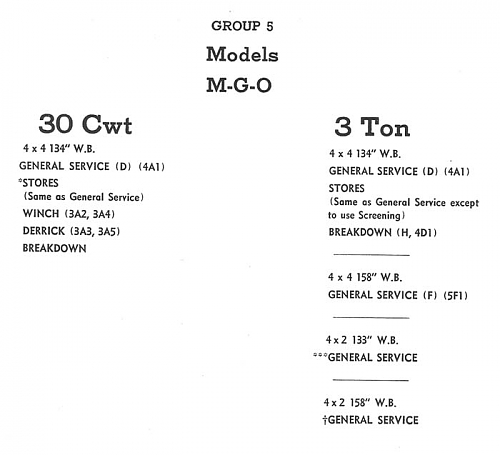 GROUP 5

Models

M-G-O

30 Cwt

4 x 4 134" W.B.

GENERAL SERVICE (D) (4A1)

*STORES
(Same as General Service)

WINCH (3A2, 3A4)

DERRICK (3A3, 3A5)

BREAKDOWN

3 Ton

4 x 4 134" W.B.

GENERAL SERVICE (D) (4A1)

STORES
(Same as General Service except to use Screening)

BREAKDOWN (H, 4D1)

4 x 4 158" W.B.

GENERAL SERVICE (F) (5F1)

4 x 2 133" W.B.

***GENERAL SERVICE

4 x 2 158" W.B.

†GENERAL SERVICE